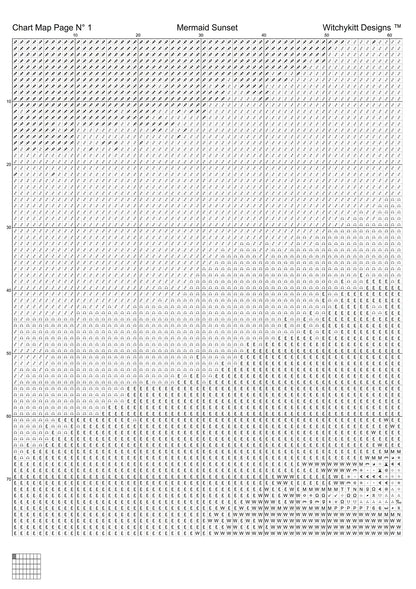 Chart Map Page N° 1 Mermaid Sunset Witchykitt Designs ™

10 20 30 40 50 60

10

20

30

40

50

60

70